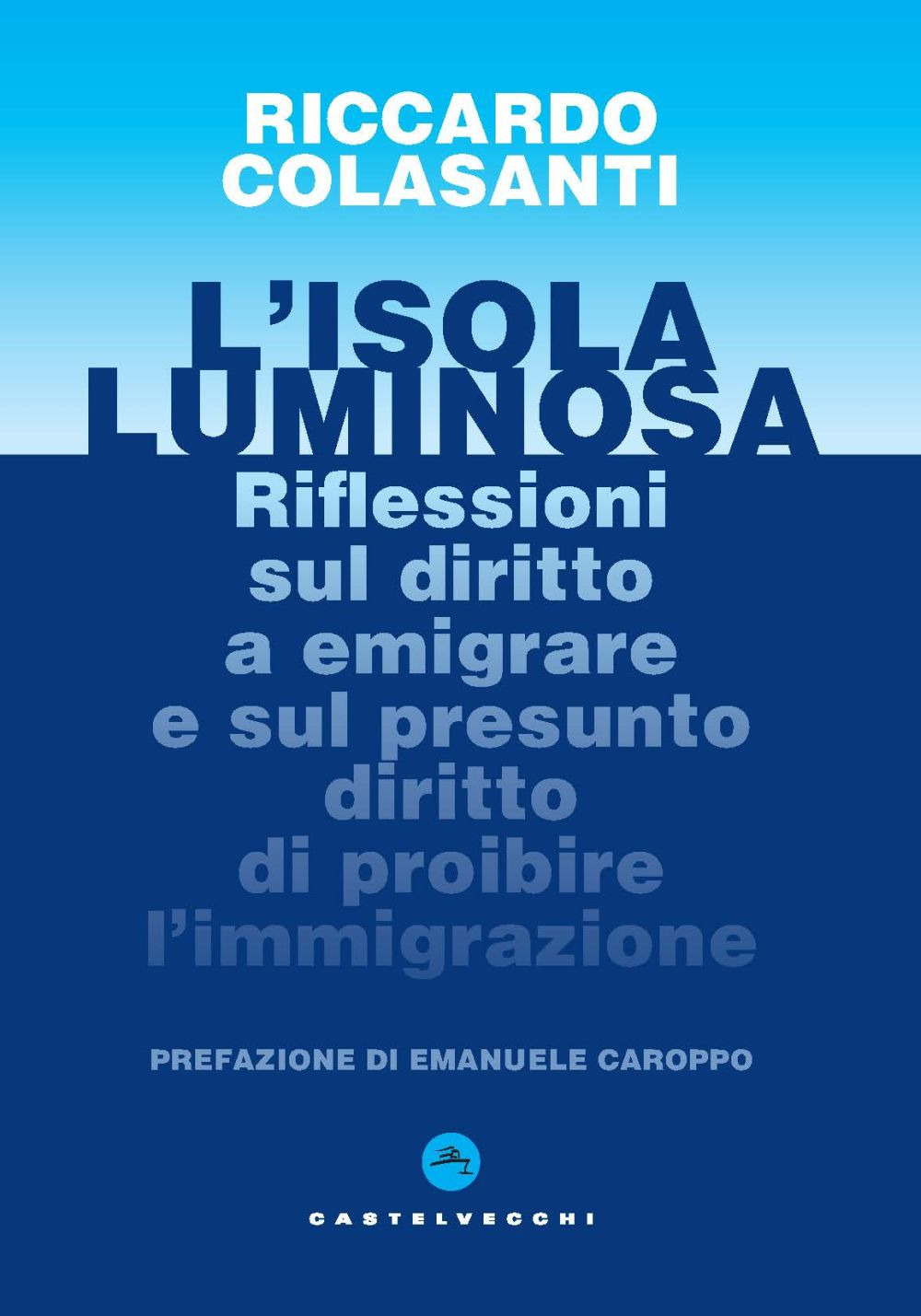 RICCARDO COLASANTI

L'ISOLA LUMINOSA

Riflessioni sul diritto a emigrare e sul presunto diritto di proibire l'immigrazione

PREFAZIONE DI EMANUELE CAROPPO

CASTELVECCHI